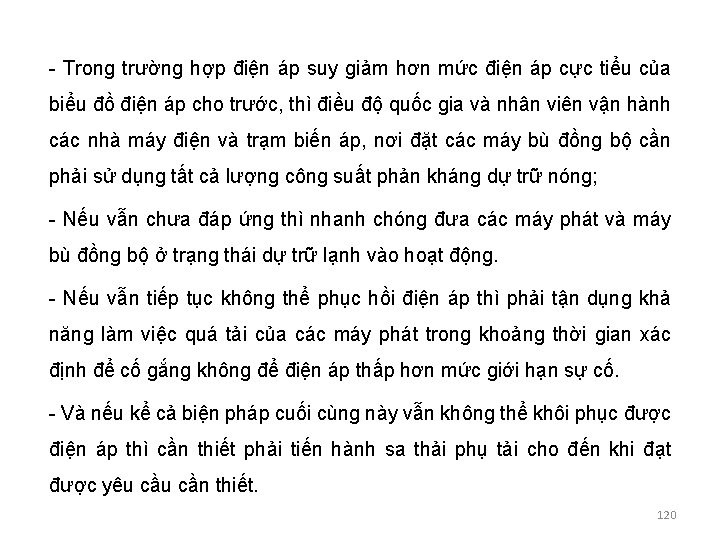 - Trong trường hợp điện áp suy giảm hơn mức điện áp cực tiểu của biểu đồ điện áp cho trước, thì điều độ quốc gia và nhân viên vận hành các nhà máy điện và trạm biến áp, nơi đặt các máy bù đồng bộ cần phải sử dụng tất cả lượng công suất phản kháng dự trữ nóng;

- Nếu vẫn chưa đáp ứng thì nhanh chóng đưa các máy phát và máy bù đồng bộ ở trạng thái dự trữ lạnh vào hoạt động.

- Nếu vẫn tiếp tục không thể phục hồi điện áp thì phải tận dụng khả năng làm việc quá tải của các máy phát trong khoảng thời gian xác định để cố gắng không để điện áp thấp hơn mức giới hạn sự cố.

- Và nếu kể cả biện pháp cuối cùng này vẫn không thể khôi phục được điện áp thì cần thiết phải tiến hành sa thải phụ tải cho đến khi đạt được yêu cầu cần thiết.

120